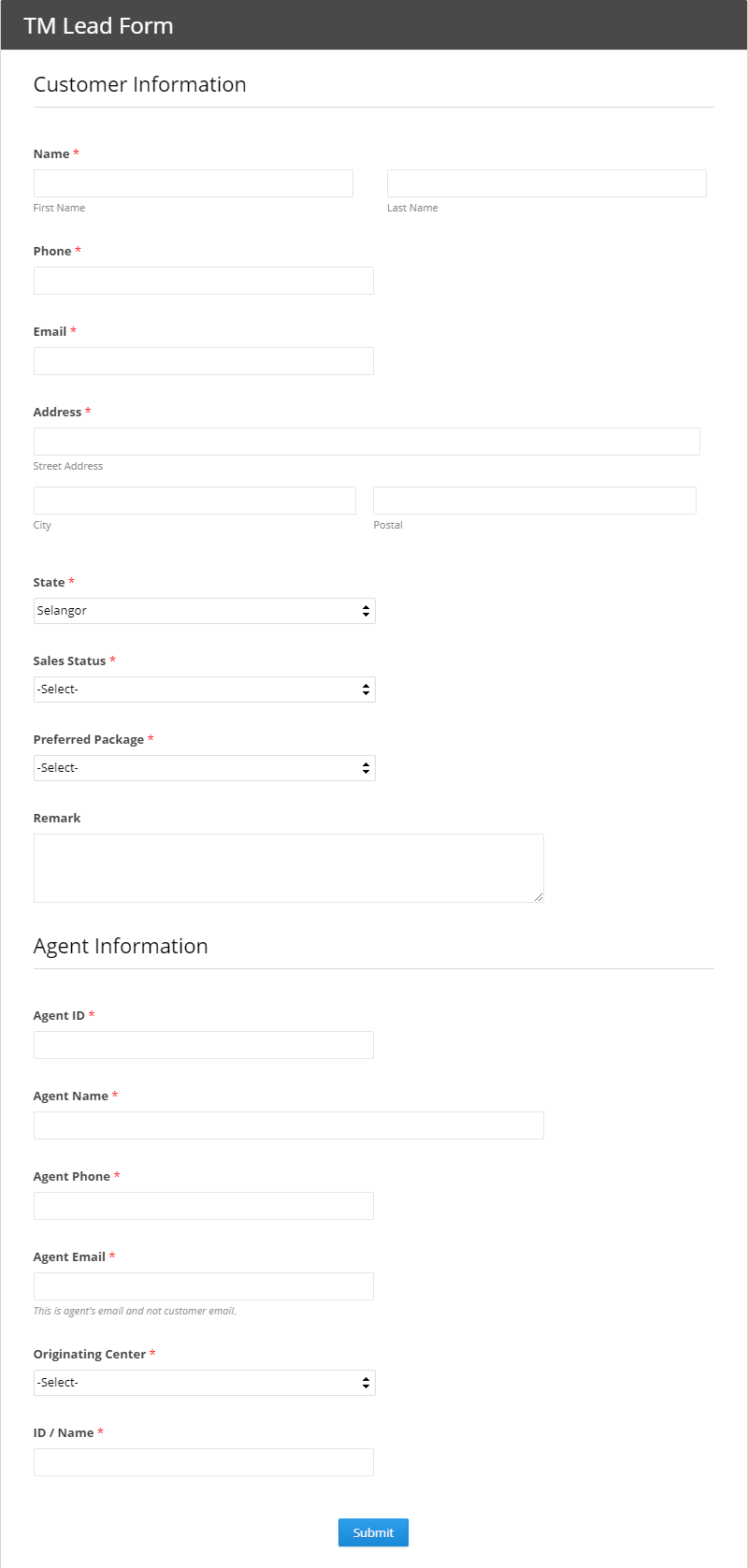 TM Lead Form

Customer Information

Name *

First Name

Last Name

Phone *

Email *

Address *

Street Address

City

Postal

State *

Selangor

Sales Status *

-Select-

Preferred Package *

-Select-

Remark

Agent Information

Agent ID *

Agent Name *

Agent Phone *

Agent Email *

This is agent's email and not customer email.

Originating Center *

-Select-

ID / Name *

Submit